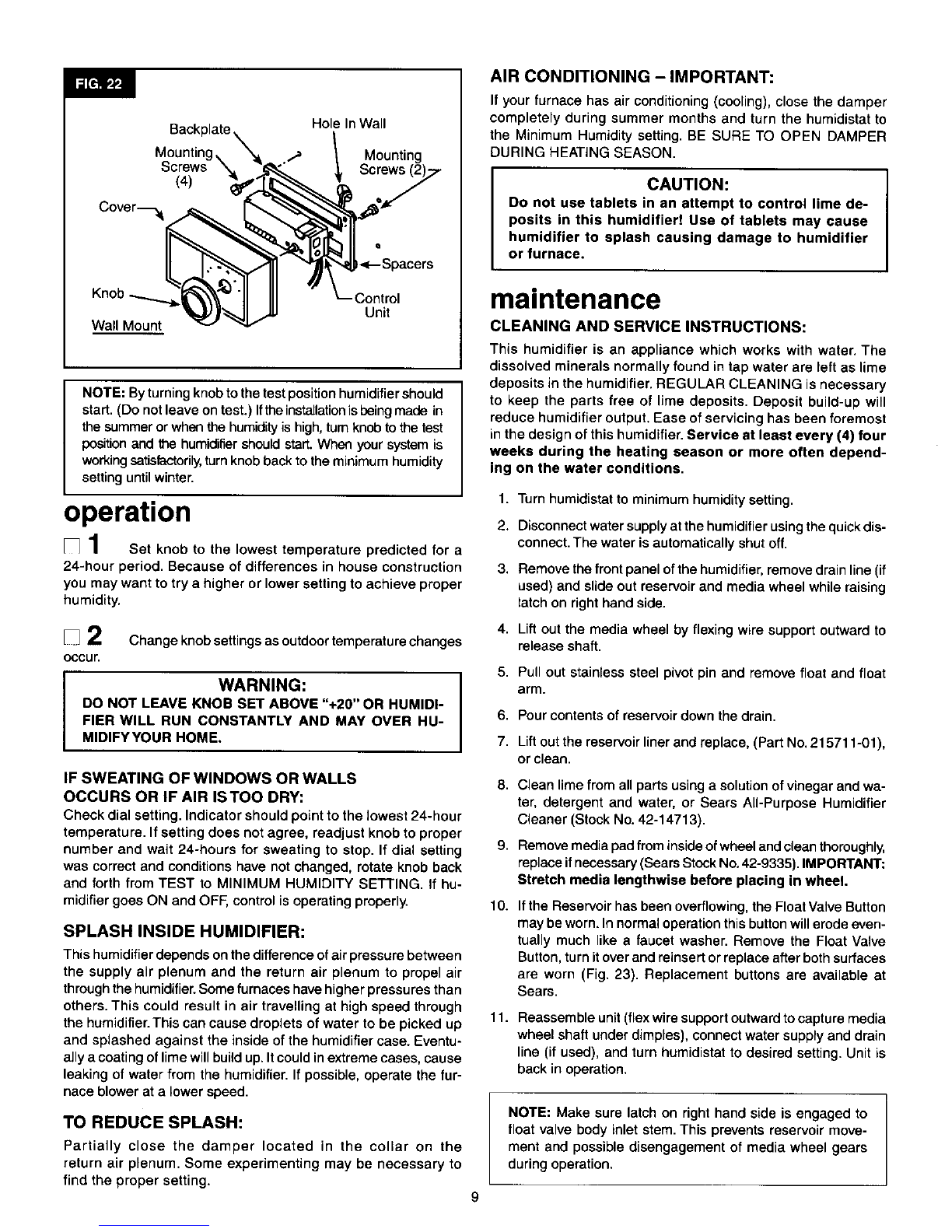 FIG. 22

Backplate

Hole In Wall

Mounting Screws (4)

Mounting Screws (2)

Cover

Spacers

Knob

Control Unit

Wall Mount

NOTE: By turning knob to the test position humidifier should start. (Do not leave on test.) If the installation is being made in the summer or when the humidity is high, turn knob to the test position and the humidifier should start. When your system is working satisfactorily, turn knob back to the minimum humidity setting until winter.

operation

1 Set knob to the lowest temperature predicted for a 24-hour period. Because of differences in house construction you may want to try a higher or lower setting to achieve proper humidity.

2 Change knob settings as outdoor temperature changes occur.

WARNING:
DO NOT LEAVE KNOB SET ABOVE "+20" OR HUMIDIFIER WILL RUN CONSTANTLY AND MAY OVER HUMIDIFY YOUR HOME.

IF SWEATING OF WINDOWS OR WALLS OCCURS OR IF AIR IS TOO DRY:
Check dial setting. Indicator should point to the lowest 24-hour temperature. If setting does not agree, readjust knob to proper number and wait 24-hours for sweating to stop. If dial setting was correct and conditions have not changed, rotate knob back and forth from TEST to MINIMUM HUMIDITY SETTING. If humidifier goes ON and OFF, control is operating properly.

SPLASH INSIDE HUMIDIFIER:
This humidifier depends on the difference of air pressure between the supply air plenum and the return air plenum to propel air through the humidifier. Some furnaces have higher pressures than others. This could result in air travelling at high speed through the humidifier. This can cause droplets of water to be picked up and splashed against the inside of the humidifier case. Eventually a coating of lime will build up. It could in extreme cases, cause leaking of water from the humidifier. If possible, operate the furnace blower at a lower speed.

TO REDUCE SPLASH:
Partially close the damper located in the collar on the return air plenum. Some experimenting may be necessary to find the proper setting.

AIR CONDITIONING – IMPORTANT:
If your furnace has air conditioning (cooling), close the damper completely during summer months and turn the humidistat to the Minimum Humidity setting. BE SURE TO OPEN DAMPER DURING HEATING SEASON.

CAUTION:
Do not use tablets in an attempt to control lime deposits in this humidifier! Use of tablets may cause humidifier to splash causing damage to humidifier or furnace.

maintenance

CLEANING AND SERVICE INSTRUCTIONS:
This humidifier is an appliance which works with water. The dissolved minerals normally found in tap water are left as lime deposits in the humidifier. REGULAR CLEANING is necessary to keep the parts free of lime deposits. Deposit build-up will reduce humidifier output. Ease of servicing has been foremost in the design of this humidifier. Service at least every (4) four weeks during the heating season or more often depending on the water conditions.

1. Turn humidistat to minimum humidity setting.
2. Disconnect water supply at the humidifier using the quick disconnect. The water is automatically shut off.
3. Remove the front panel of the humidifier, remove drain line (if used) and slide out reservoir and media wheel while raising latch on right hand side.
4. Lift out the media wheel by flexing wire support outward to release shaft.
5. Pull out stainless steel pivot pin and remove float and float arm.
6. Pour contents of reservoir down the drain.
7. Lift out the reservoir liner and replace, (Part No. 215711-01), or clean.
8. Clean lime from all parts using a solution of vinegar and water, detergent and water, or Sears All-Purpose Humidifier Cleaner (Stock No. 42-14713).
9. Remove media pad from inside of wheel and clean thoroughly, replace if necessary (Sears Stock No. 42-9335). IMPORTANT: Stretch media lengthwise before placing in wheel.
10. If the Reservoir has been overflowing, the Float Valve Button may be worn. In normal operation this button will erode eventually much like a faucet washer. Remove the Float Valve Button, turn it over and reinsert or replace after both surfaces are worn (Fig. 23). Replacement buttons are available at Sears.
11. Reassemble unit (flex wire support outward to capture media wheel shaft under dimples), connect water supply and drain line (if used), and turn humidistat to desired setting. Unit is back in operation.

NOTE: Make sure latch on right hand side is engaged to float valve body inlet stem. This prevents reservoir movement and possible disengagement of media wheel gears during operation.

9